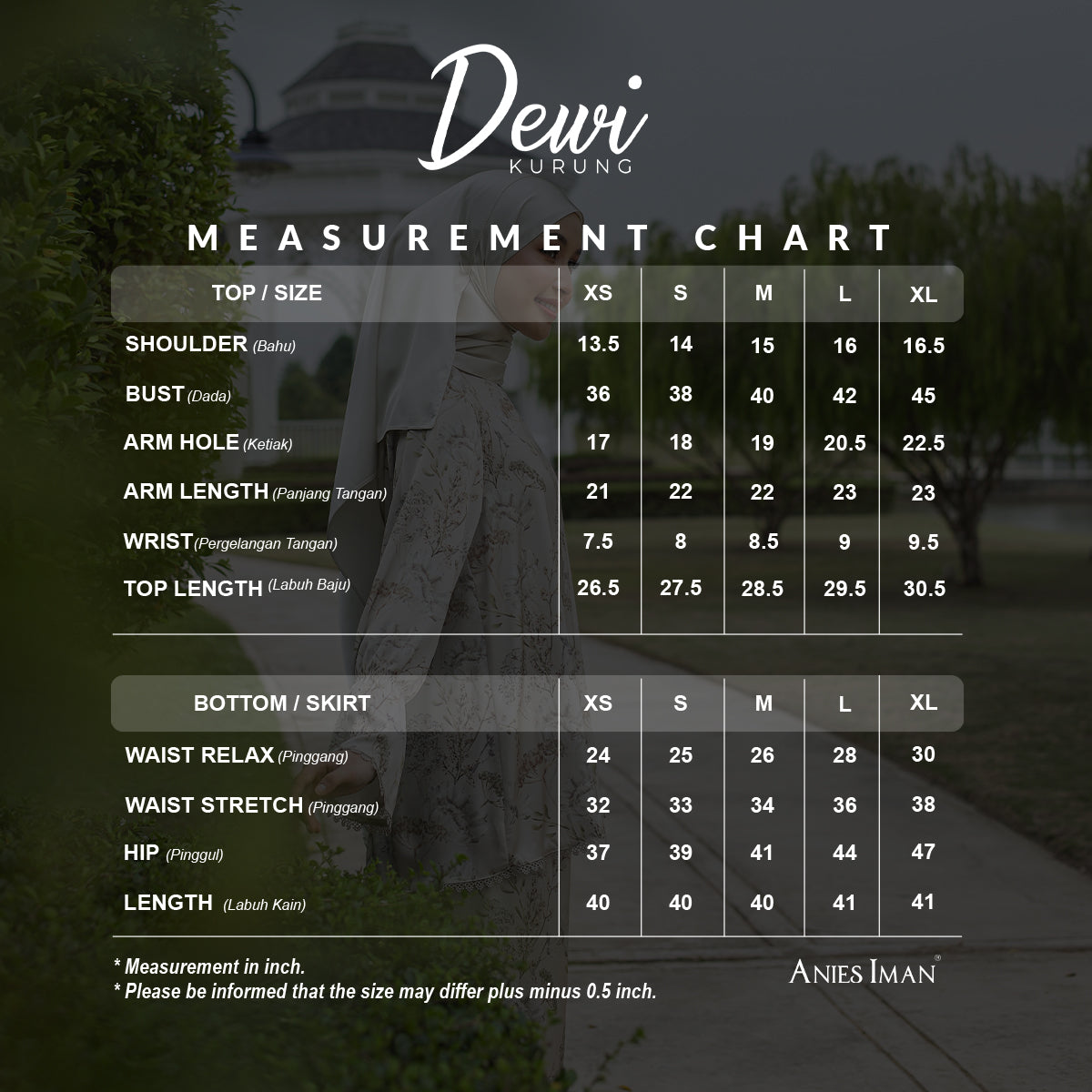 Dewi
KURUNG

MEASUREMENT CHART

| TOP / SIZE | XS | S | M | L | XL |
|---|---|---|---|---|---|
| SHOULDER (Bahu) | 13.5 | 14 | 15 | 16 | 16.5 |
| BUST (Dada) | 36 | 38 | 40 | 42 | 45 |
| ARM HOLE (Ketiak) | 17 | 18 | 19 | 20.5 | 22.5 |
| ARM LENGTH (Panjang Tangan) | 21 | 22 | 22 | 23 | 23 |
| WRIST (Pergelangan Tangan) | 7.5 | 8 | 8.5 | 9 | 9.5 |
| TOP LENGTH (Labuh Baju) | 26.5 | 27.5 | 28.5 | 29.5 | 30.5 |

| BOTTOM / SKIRT | XS | S | M | L | XL |
|---|---|---|---|---|---|
| WAIST RELAX (Pinggang) | 24 | 25 | 26 | 28 | 30 |
| WAIST STRETCH (Pinggang) | 32 | 33 | 34 | 36 | 38 |
| HIP (Pinggul) | 37 | 39 | 41 | 44 | 47 |
| LENGTH (Labuh Kain) | 40 | 40 | 40 | 41 | 41 |

* Measurement in inch.
* Please be informed that the size may differ plus minus 0.5 inch.

ANIES IMAN®